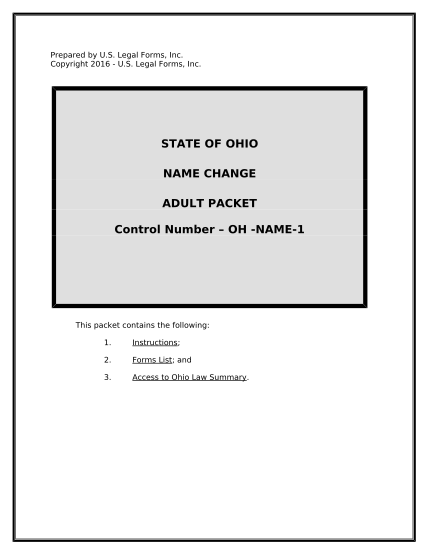 Prepared by U.S. Legal Forms, Inc.
Copyright 2016 - U.S. Legal Forms, Inc.

STATE OF OHIO

NAME CHANGE

ADULT PACKET

Control Number – OH -NAME-1

This packet contains the following:

1. Instructions;

2. Forms List; and

3. Access to Ohio Law Summary.